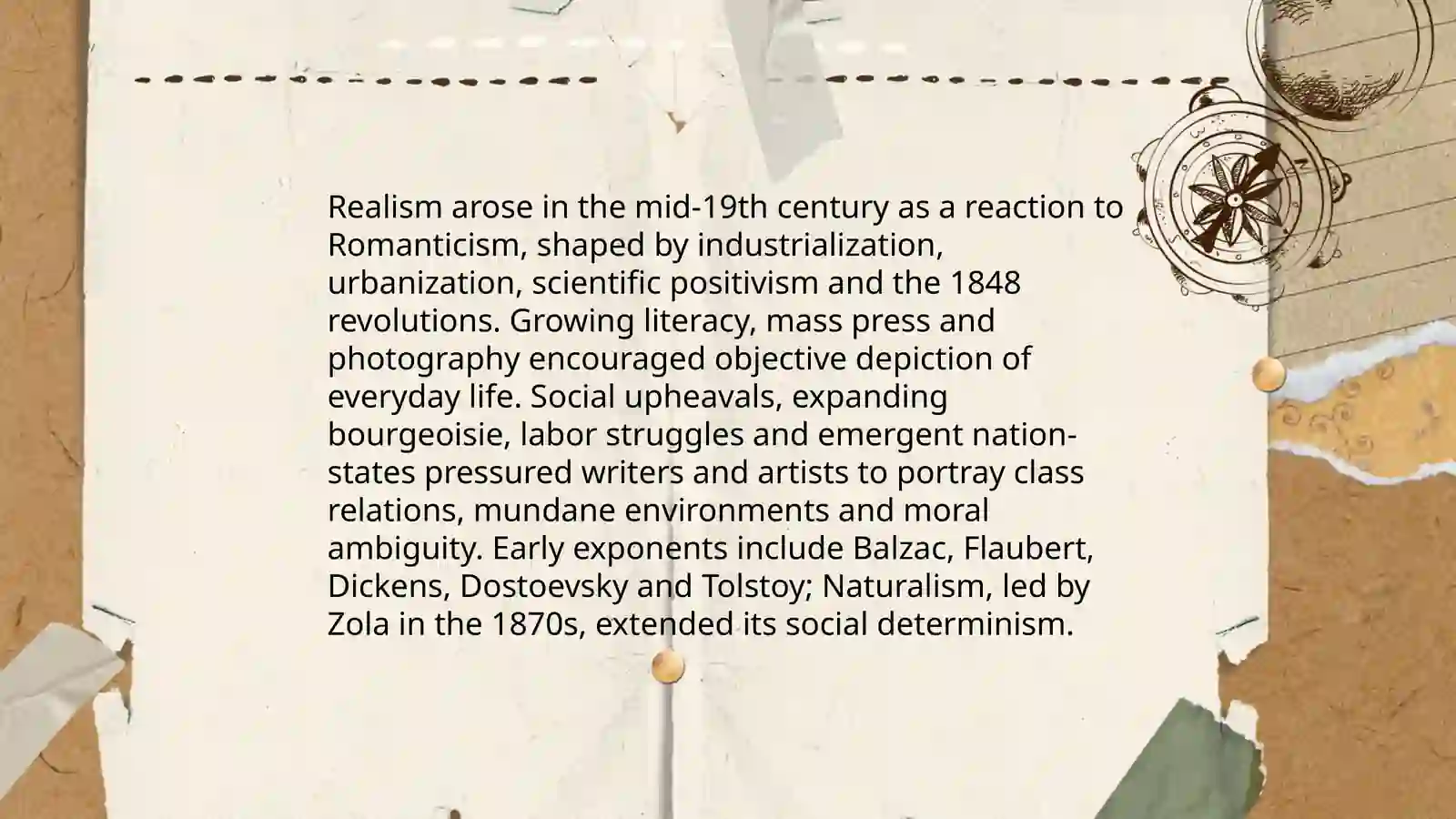 Realism arose in the mid-19th century as a reaction to Romanticism, shaped by industrialization, urbanization, scientific positivism and the 1848 revolutions. Growing literacy, mass press and photography encouraged objective depiction of everyday life. Social upheavals, expanding bourgeoisie, labor struggles and emergent nation-states pressured writers and artists to portray class relations, mundane environments and moral ambiguity. Early exponents include Balzac, Flaubert, Dickens, Dostoevsky and Tolstoy; Naturalism, led by Zola in the 1870s, extended its social determinism.